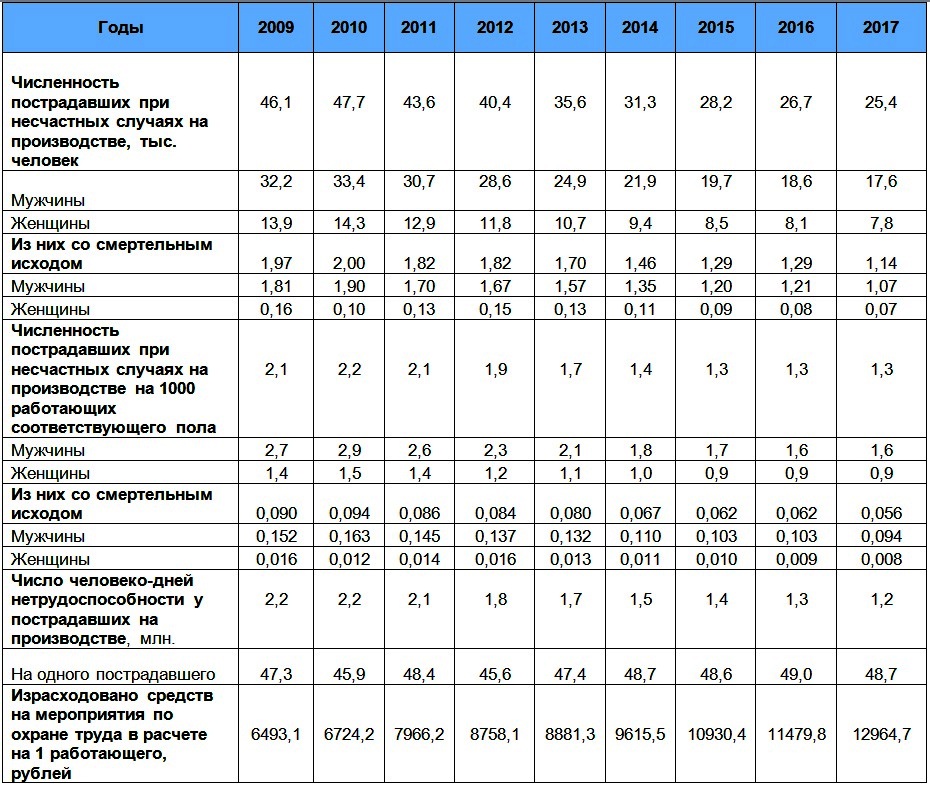 | Годы | 2009 | 2010 | 2011 | 2012 | 2013 | 2014 | 2015 | 2016 | 2017 |
|---|---|---|---|---|---|---|---|---|---|
| Численность пострадавших при несчастных случаях на производстве, тыс. человек | 46,1 | 47,7 | 43,6 | 40,4 | 35,6 | 31,3 | 28,2 | 26,7 | 25,4 |
| Мужчины | 32,2 | 33,4 | 30,7 | 28,6 | 24,9 | 21,9 | 19,7 | 18,6 | 17,6 |
| Женщины | 13,9 | 14,3 | 12,9 | 11,8 | 10,7 | 9,4 | 8,5 | 8,1 | 7,8 |
| Из них со смертельным исходом | 1,97 | 2,00 | 1,82 | 1,82 | 1,70 | 1,46 | 1,29 | 1,29 | 1,14 |
| Мужчины | 1,81 | 1,90 | 1,70 | 1,67 | 1,57 | 1,35 | 1,20 | 1,21 | 1,07 |
| Женщины | 0,16 | 0,10 | 0,13 | 0,15 | 0,13 | 0,11 | 0,09 | 0,08 | 0,07 |
| Численность пострадавших при несчастных случаях на производстве на 1000 работающих соответствующего пола | 2,1 | 2,2 | 2,1 | 1,9 | 1,7 | 1,4 | 1,3 | 1,3 | 1,3 |
| Мужчины | 2,7 | 2,9 | 2,6 | 2,3 | 2,1 | 1,8 | 1,7 | 1,6 | 1,6 |
| Женщины | 1,4 | 1,5 | 1,4 | 1,2 | 1,1 | 1,0 | 0,9 | 0,9 | 0,9 |
| Из них со смертельным исходом | 0,090 | 0,094 | 0,086 | 0,084 | 0,080 | 0,067 | 0,062 | 0,062 | 0,056 |
| Мужчины | 0,152 | 0,163 | 0,145 | 0,137 | 0,132 | 0,110 | 0,103 | 0,103 | 0,094 |
| Женщины | 0,016 | 0,012 | 0,014 | 0,016 | 0,013 | 0,011 | 0,010 | 0,009 | 0,008 |
| Число человеко-дней нетрудоспособности у пострадавших на производстве, млн. | 2,2 | 2,2 | 2,1 | 1,8 | 1,7 | 1,5 | 1,4 | 1,3 | 1,2 |
| На одного пострадавшего | 47,3 | 45,9 | 48,4 | 45,6 | 47,4 | 48,7 | 48,6 | 49,0 | 48,7 |
| Израсходовано средств на мероприятия по охране труда в расчете на 1 работающего, рублей | 6493,1 | 6724,2 | 7966,2 | 8758,1 | 8881,3 | 9615,5 | 10930,4 | 11479,8 | 12964,7 |